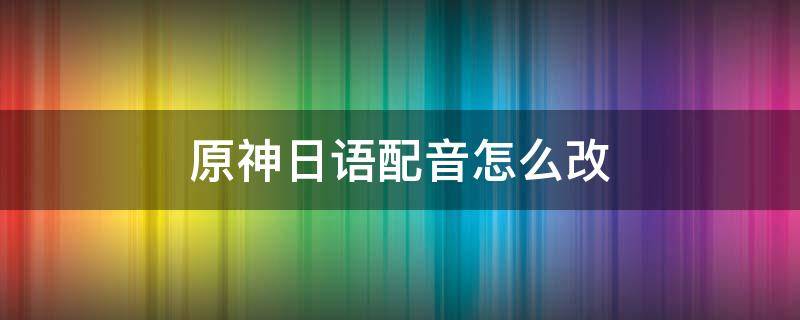 原神日语配音怎么改